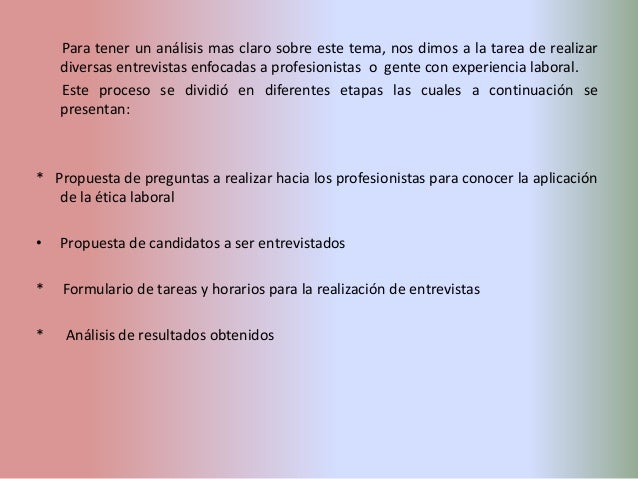 Para tener un análisis mas claro sobre este tema, nos dimos a la tarea de realizar diversas entrevistas enfocadas a profesionistas o gente con experiencia laboral.

Este proceso se dividió en diferentes etapas las cuales a continuación se presentan:

* Propuesta de preguntas a realizar hacia los profesionistas para conocer la aplicación de la ética laboral

• Propuesta de candidatos a ser entrevistados

* Formulario de tareas y horarios para la realización de entrevistas

* Análisis de resultados obtenidos